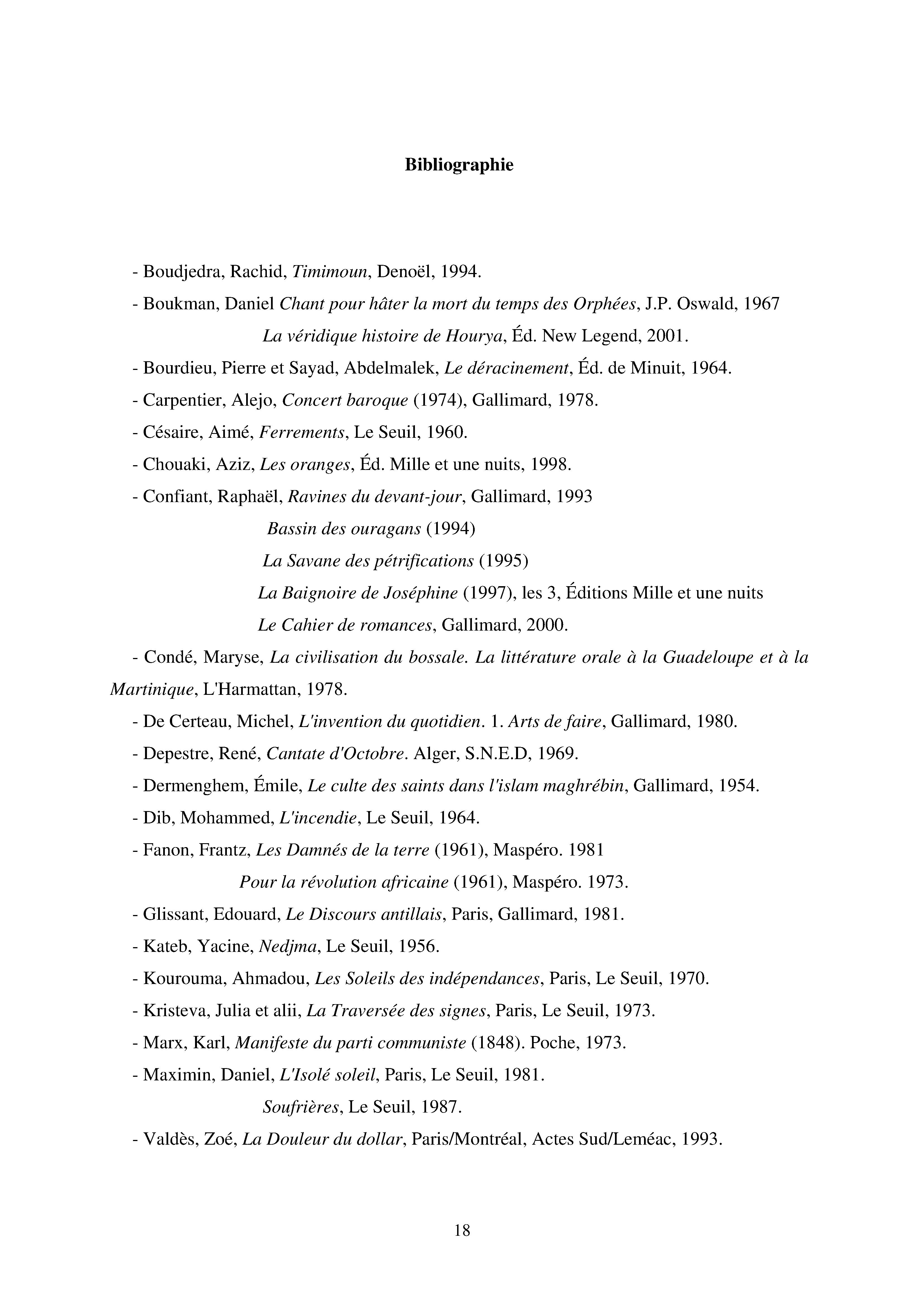 Bibliographie

- Boudjedra, Rachid, Timimoun, Denoël, 1994.

- Boukman, Daniel Chant pour hâter la mort du temps des Orphées, J.P. Oswald, 1967

La véridique histoire de Hourya, Éd. New Legend, 2001.

- Bourdieu, Pierre et Sayad, Abdelmalek, Le déracinement, Éd. de Minuit, 1964.

- Carpentier, Alejo, Concert baroque (1974), Gallimard, 1978.

- Césaire, Aimé, Ferrements, Le Seuil, 1960.

- Chouaki, Aziz, Les oranges, Éd. Mille et une nuits, 1998.

- Confiant, Raphaël, Ravines du devant-jour, Gallimard, 1993

Bassin des ouragans (1994)

La Savane des pétrifications (1995)

La Baignoire de Joséphine (1997), les 3, Éditions Mille et une nuits

Le Cahier de romances, Gallimard, 2000.

- Condé, Maryse, La civilisation du bossale. La littérature orale à la Guadeloupe et à la Martinique, L'Harmattan, 1978.

- De Certeau, Michel, L'invention du quotidien. 1. Arts de faire, Gallimard, 1980.

- Depestre, René, Cantate d'Octobre. Alger, S.N.E.D, 1969.

- Dermenghem, Émile, Le culte des saints dans l'islam maghrébin, Gallimard, 1954.

- Dib, Mohammed, L'incendie, Le Seuil, 1964.

- Fanon, Frantz, Les Damnés de la terre (1961), Maspéro. 1981

Pour la révolution africaine (1961), Maspéro. 1973.

- Glissant, Edouard, Le Discours antillais, Paris, Gallimard, 1981.

- Kateb, Yacine, Nedjma, Le Seuil, 1956.

- Kourouma, Ahmadou, Les Soleils des indépendances, Paris, Le Seuil, 1970.

- Kristeva, Julia et alii, La Traversée des signes, Paris, Le Seuil, 1973.

- Marx, Karl, Manifeste du parti communiste (1848). Poche, 1973.

- Maximin, Daniel, L'Isolé soleil, Paris, Le Seuil, 1981.

Soufrières, Le Seuil, 1987.

- Valdès, Zoé, La Douleur du dollar, Paris/Montréal, Actes Sud/Leméac, 1993.

18